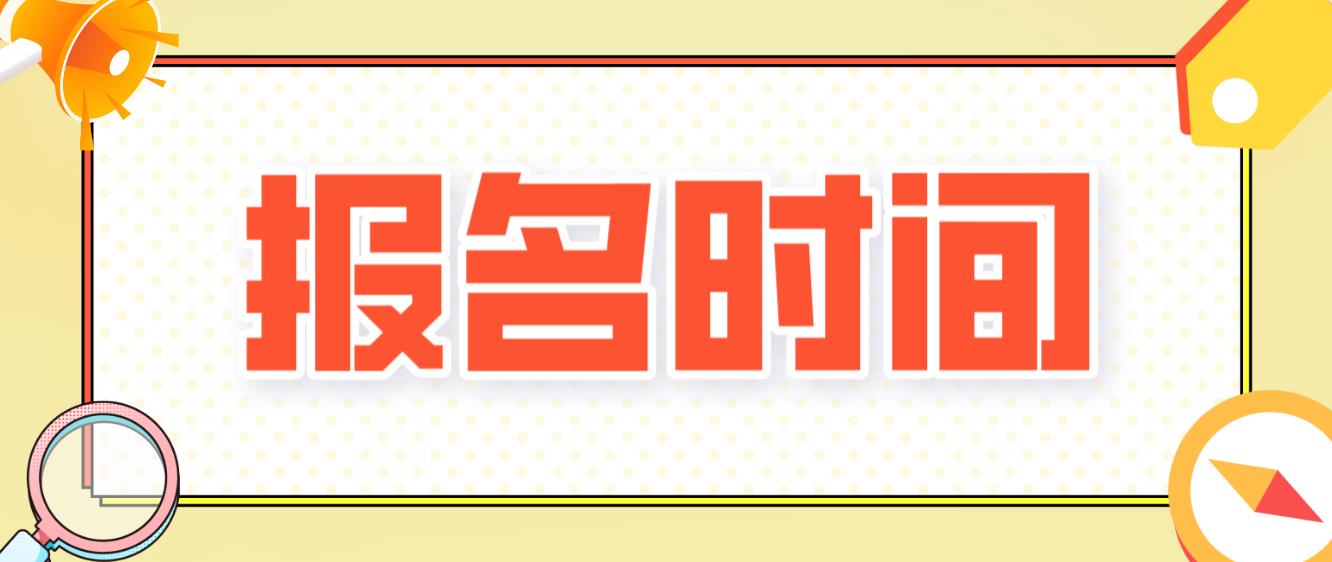 报名时间